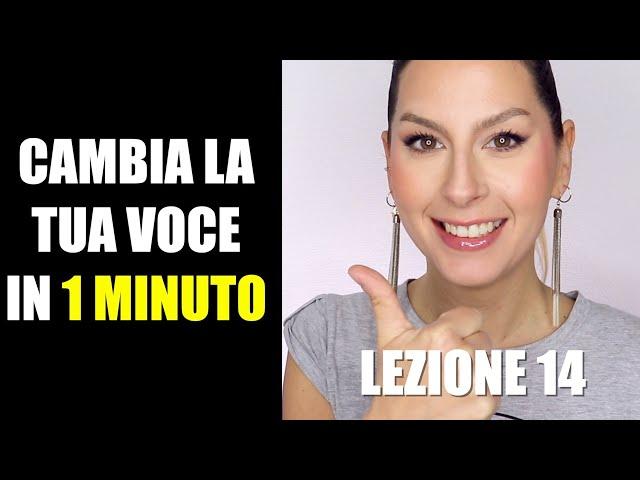 CAMBIA LA TUA VOCE IN 1 MINUTO

LEZIONE 14